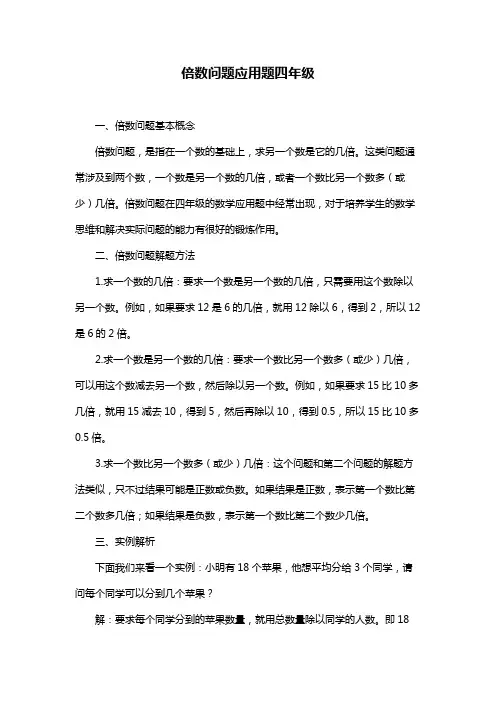 倍数问题应用题四年级

一、倍数问题基本概念

倍数问题，是指在一个数的基础上，求另一个数是它的几倍。这类问题通常涉及到两个数，一个数是另一个数的几倍，或者一个数比另一个数多（或少）几倍。倍数问题在四年级的数学应用题中经常出现，对于培养学生的数学思维和解决实际问题的能力有很好的锻炼作用。

二、倍数问题解题方法

1.求一个数的几倍：要求一个数是另一个数的几倍，只需要用这个数除以另一个数。例如，如果要求 12 是 6 的几倍，就用 12 除以 6，得到 2，所以 12 是 6 的 2 倍。

2.求一个数是另一个数的几倍：要求一个数比另一个数多（或少）几倍，可以用这个数减去另一个数，然后除以另一个数。例如，如果要求 15 比 10 多几倍，就用 15 减去 10，得到 5，然后再除以 10，得到 0.5，所以 15 比 10 多 0.5 倍。

3.求一个数比另一个数多（或少）几倍：这个问题和第二个问题的解题方法类似，只不过结果可能是正数或负数。如果结果是正数，表示第一个数比第二个数多几倍；如果结果是负数，表示第一个数比第二个数少几倍。

三、实例解析

下面我们来看一个实例：小明有 18 个苹果，他想平均分给 3 个同学，请问每个同学可以分到几个苹果？

解：要求每个同学分到的苹果数量，就用总数量除以同学的人数。即 18